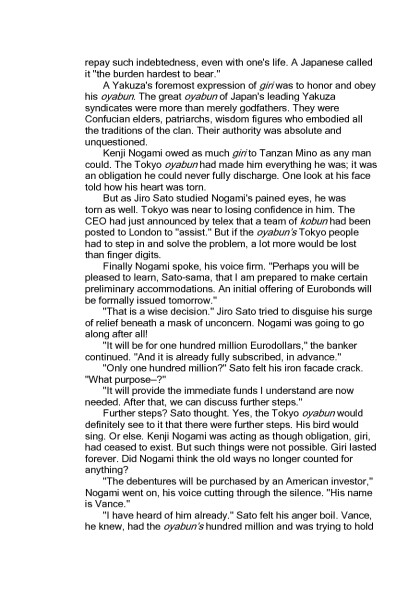 repay such indebtedness, even with one's life. A Japanese called it "the burden hardest to bear."

A Yakuza's foremost expression of giri was to honor and obey his oyabun. The great oyabun of Japan's leading Yakuza syndicates were more than merely godfathers. They were Confucian elders, patriarchs, wisdom figures who embodied all the traditions of the clan. Their authority was absolute and unquestioned.

Kenji Nogami owed as much giri to Tanzan Mino as any man could. The Tokyo oyabun had made him everything he was; it was an obligation he could never fully discharge. One look at his face told how his heart was torn.

But as Jiro Sato studied Nogami's pained eyes, he was torn as well. Tokyo was near to losing confidence in him. The CEO had just announced by telex that a team of kobun had been posted to London to "assist." But if the oyabun's Tokyo people had to step in and solve the problem, a lot more would be lost than finger digits.

Finally Nogami spoke, his voice firm. "Perhaps you will be pleased to learn, Sato-sama, that I am prepared to make certain preliminary accommodations. An initial offering of Eurobonds will be formally issued tomorrow."

"That is a wise decision." Jiro Sato tried to disguise his surge of relief beneath a mask of unconcern. Nogami was going to go along after all!

"It will be for one hundred million Eurodollars," the banker continued. "And it is already fully subscribed, in advance."

"Only one hundred million?" Sato felt his iron facade crack. "What purpose–?"

"It will provide the immediate funds I understand are now needed. After that, we can discuss further steps."

Further steps? Sato thought. Yes, the Tokyo oyabun would definitely see to it that there were further steps. His bird would sing. Or else. Kenji Nogami was acting as though obligation, giri, had ceased to exist. But such things were not possible. Giri lasted forever. Did Nogami think the old ways no longer counted for anything?

"The debentures will be purchased by an American investor," Nogami went on, his voice cutting through the silence. "His name is Vance."

"I have heard of him already." Sato felt his anger boil. Vance, he knew, had the oyabun's hundred million and was trying to hold